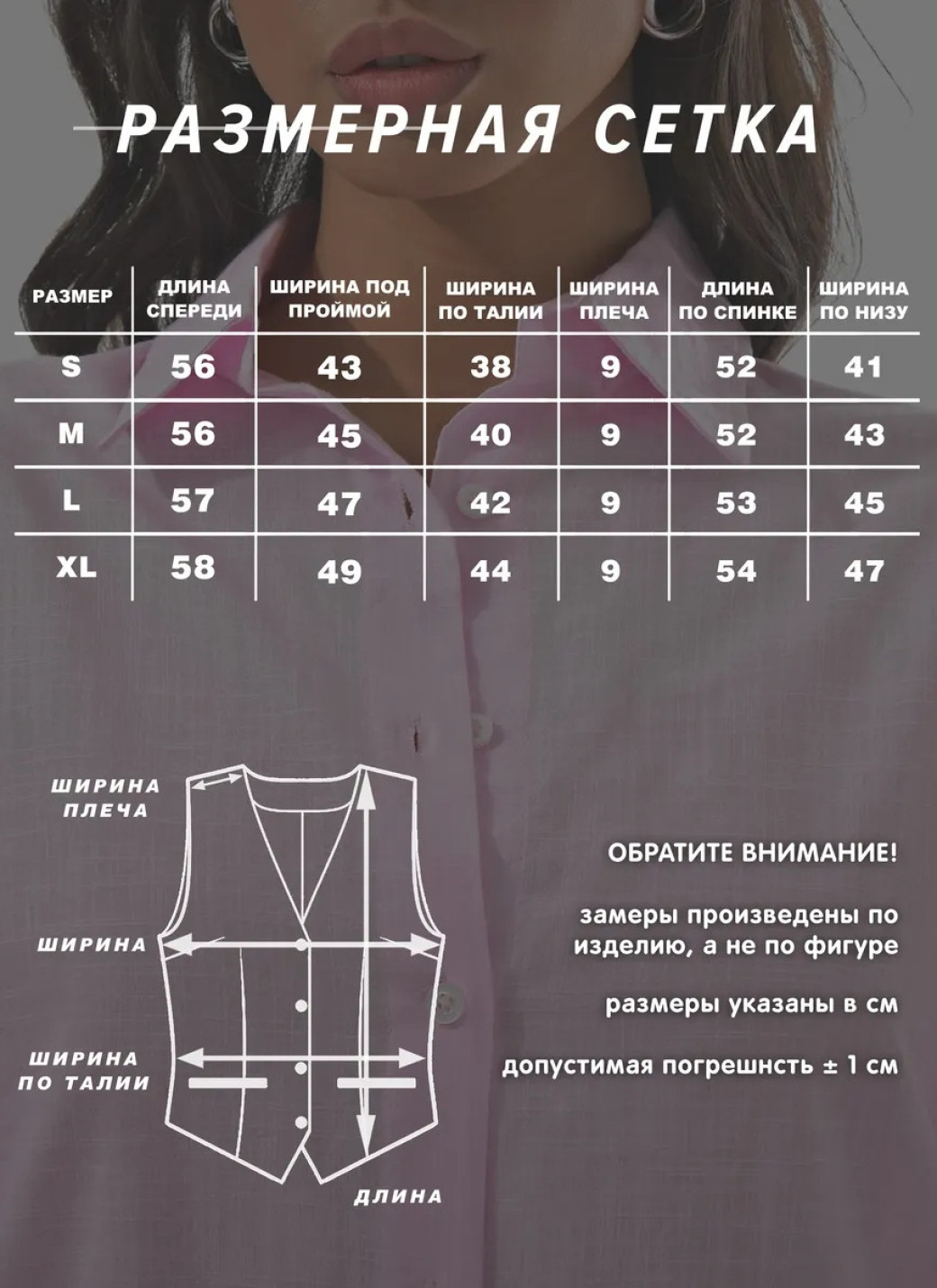 РАЗМЕРНАЯ СЕТКА

| РАЗМЕР | ДЛИНА СПЕРЕДИ | ШИРИНА ПОД ПРОЙМОЙ | ШИРИНА ПО ТАЛИИ | ШИРИНА ПЛЕЧА | ДЛИНА ПО СПИНКЕ | ШИРИНА ПО НИЗУ |
|---|---|---|---|---|---|---|
| S | 56 | 43 | 38 | 9 | 52 | 41 |
| M | 56 | 45 | 40 | 9 | 52 | 43 |
| L | 57 | 47 | 42 | 9 | 53 | 45 |
| XL | 58 | 49 | 44 | 9 | 54 | 47 |

ШИРИНА ПЛЕЧА

ШИРИНА

ШИРИНА ПО ТАЛИИ

ДЛИНА

ОБРАТИТЕ ВНИМАНИЕ!

замеры произведены по изделию, а не по фигуре

размеры указаны в см

допустимая погрешнсть ± 1 см